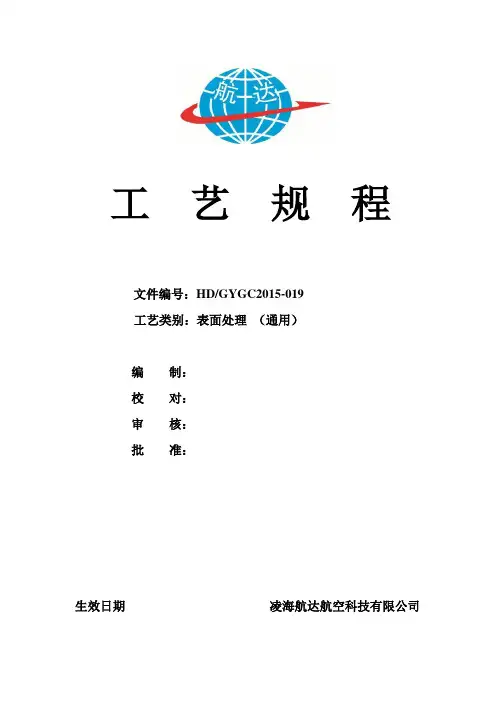 航达

工 艺 规 程

文件编号：HD/GYGC2015-019

工艺类别：表面处理 （通用）

编 制：

校 对：

审 核：

批 准：

生效日期 凌海航达航空科技有限公司